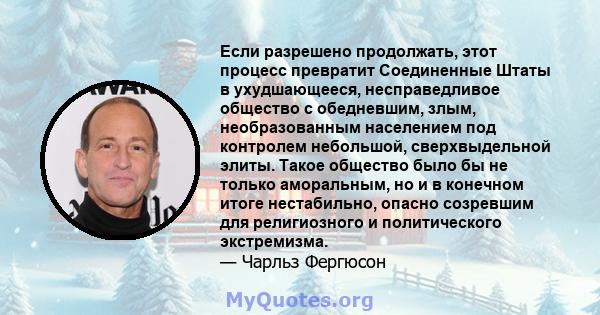 Если разрешено продолжать, этот процесс превратит Соединенные Штаты в ухудшающееся, несправедливое общество с обедневшим, злым, необразованным населением под контролем небольшой, сверхвыдельной элиты. Такое общество было бы не только аморальным, но и в конечном итоге нестабильно, опасно созревшим для религиозного и политического экстремизма.
— Чарльз Фергюсон

MyQuotes.org